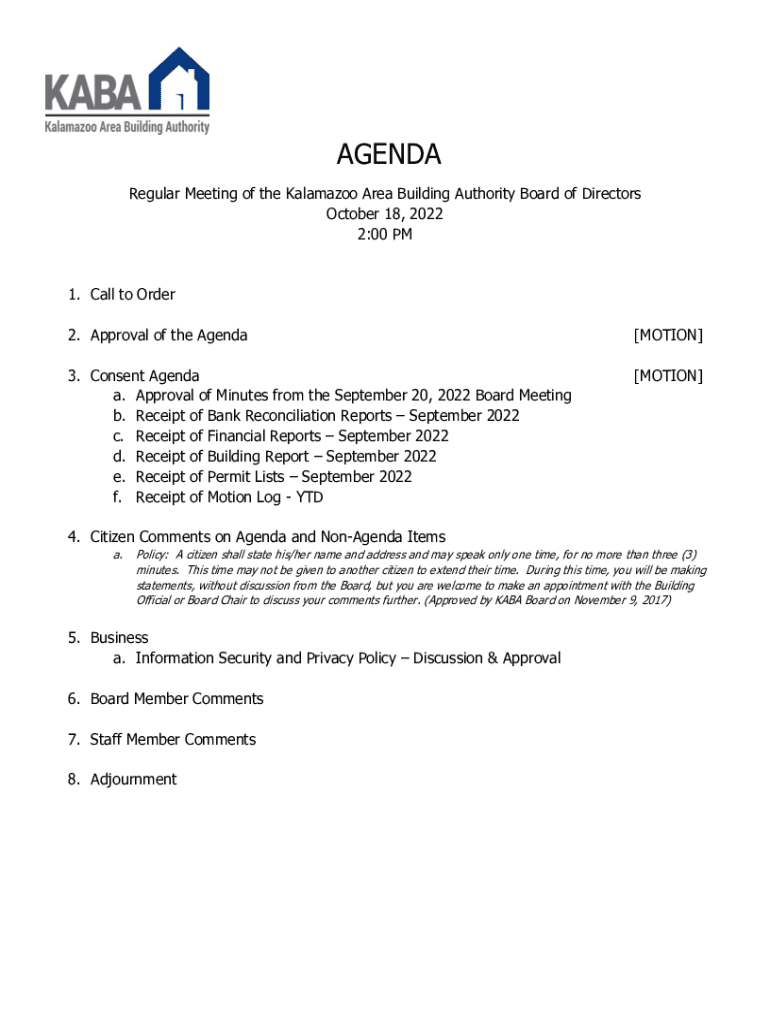 KABA
Kalamazoo Area Building Authority

AGENDA

Regular Meeting of the Kalamazoo Area Building Authority Board of Directors
October 18, 2022
2:00 PM

1. Call to Order

2. Approval of the Agenda [MOTION]

3. Consent Agenda [MOTION]
a. Approval of Minutes from the September 20, 2022 Board Meeting
b. Receipt of Bank Reconciliation Reports – September 2022
c. Receipt of Financial Reports – September 2022
d. Receipt of Building Report – September 2022
e. Receipt of Permit Lists – September 2022
f. Receipt of Motion Log - YTD

4. Citizen Comments on Agenda and Non-Agenda Items
a. Policy: A citizen shall state his/her name and address and may speak only one time, for no more than three (3) minutes. This time may not be given to another citizen to extend their time. During this time, you will be making statements, without discussion from the Board, but you are welcome to make an appointment with the Building Official or Board Chair to discuss your comments further. (Approved by KABA Board on November 9, 2017)

5. Business
a. Information Security and Privacy Policy – Discussion & Approval

6. Board Member Comments

7. Staff Member Comments

8. Adjournment